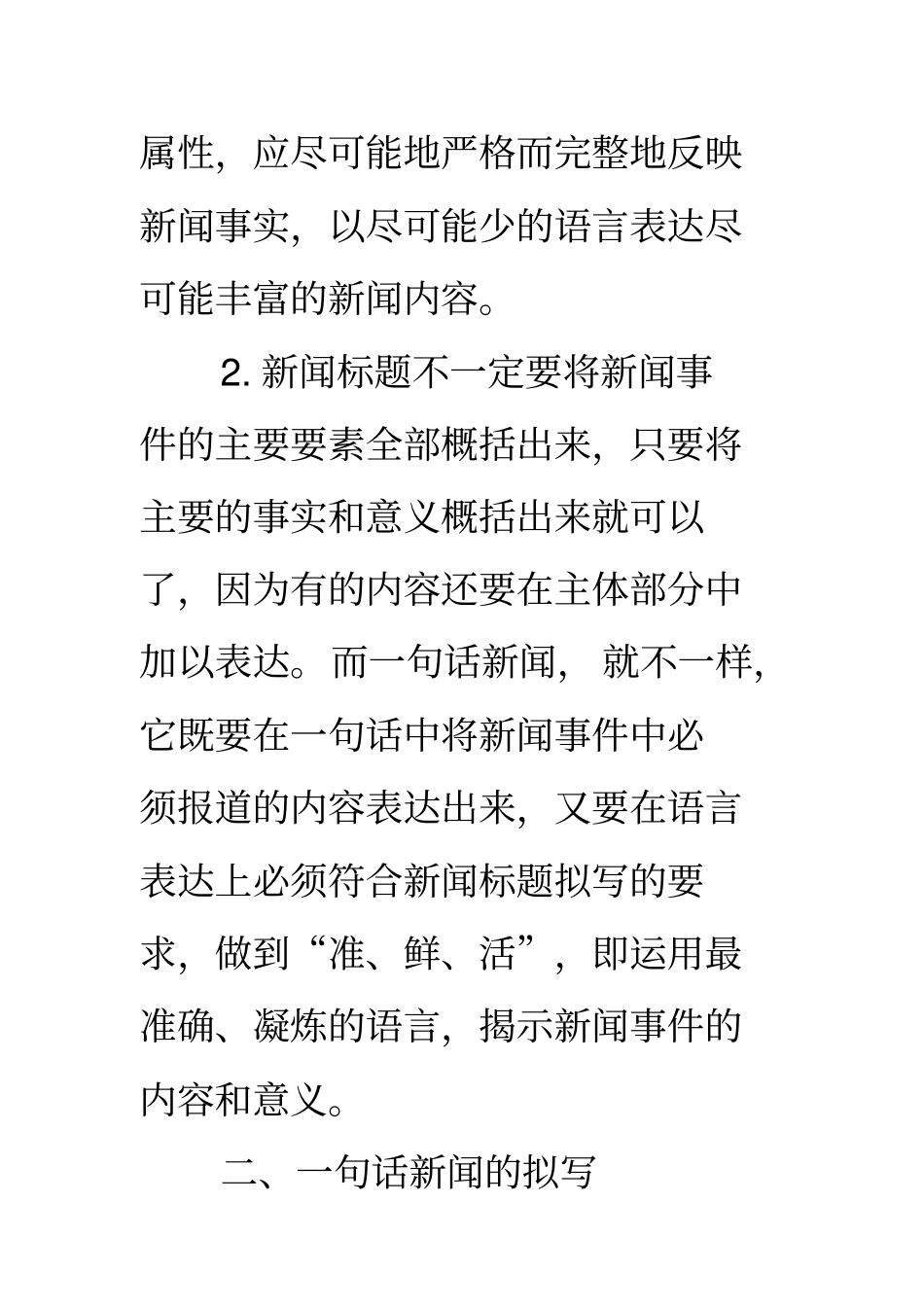 属性，应尽可能地严格而完整地反映新闻事实，以尽可能少的语言表达尽可能丰富的新闻内容。

2. 新闻标题不一定要将新闻事件的主要要素全部概括出来，只要将主要的事实和意义概括出来就可以了，因为有的内容还要在主体部分中加以表达。而一句话新闻，就不一样，它既要在一句话中将新闻事件中必须报道的内容表达出来，又要在语言表达上必须符合新闻标题拟写的要求，做到“准、鲜、活”，即运用最准确、凝炼的语言，揭示新闻事件的内容和意义。

二、一句话新闻的拟写